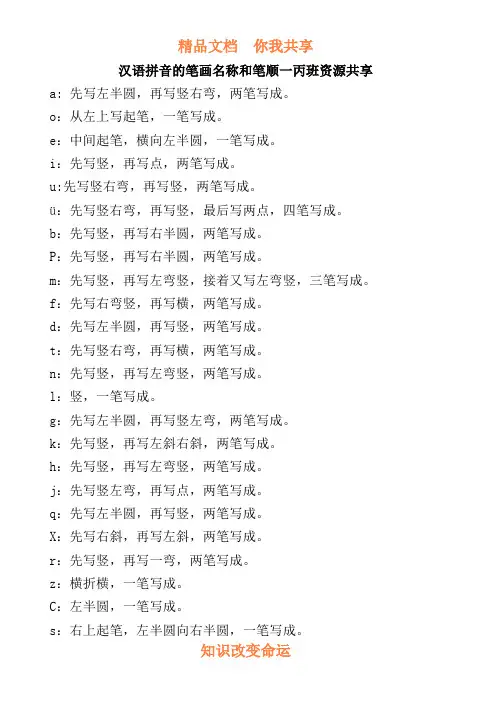 精品文档　你我共享

汉语拼音的笔画名称和笔顺一丙班资源共享

a：先写左半圆，再写竖右弯，两笔写成。

o：从左上写起笔，一笔写成。

e：中间起笔，横向左半圆，一笔写成。

i：先写竖，再写点，两笔写成。

u:先写竖右弯，再写竖，两笔写成。

ü：先写竖右弯，再写竖，最后写两点，四笔写成。

b：先写竖，再写右半圆，两笔写成。

P：先写竖，再写右半圆，两笔写成。

m：先写竖，再写左弯竖，接着又写左弯竖，三笔写成。

f：先写右弯竖，再写横，两笔写成。

d：先写左半圆，再写竖，两笔写成。

t：先写竖右弯，再写横，两笔写成。

n：先写竖，再写左弯竖，两笔写成。

l：竖，一笔写成。

g：先写左半圆，再写竖左弯，两笔写成。

k：先写竖，再写左斜右斜，两笔写成。

h：先写竖，再写左弯竖，两笔写成。

j：先写竖左弯，再写点，两笔写成。

q：先写左半圆，再写竖，两笔写成。

X：先写右斜，再写左斜，两笔写成。

r：先写竖，再写一弯，两笔写成。

z：横折横，一笔写成。

C：左半圆，一笔写成。

s：右上起笔，左半圆向右半圆，一笔写成。

知识改变命运